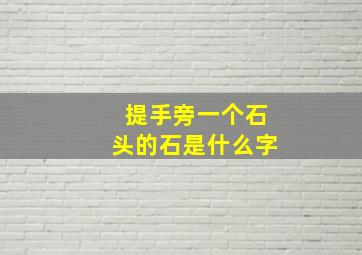 提手旁一个石头的石是什么字